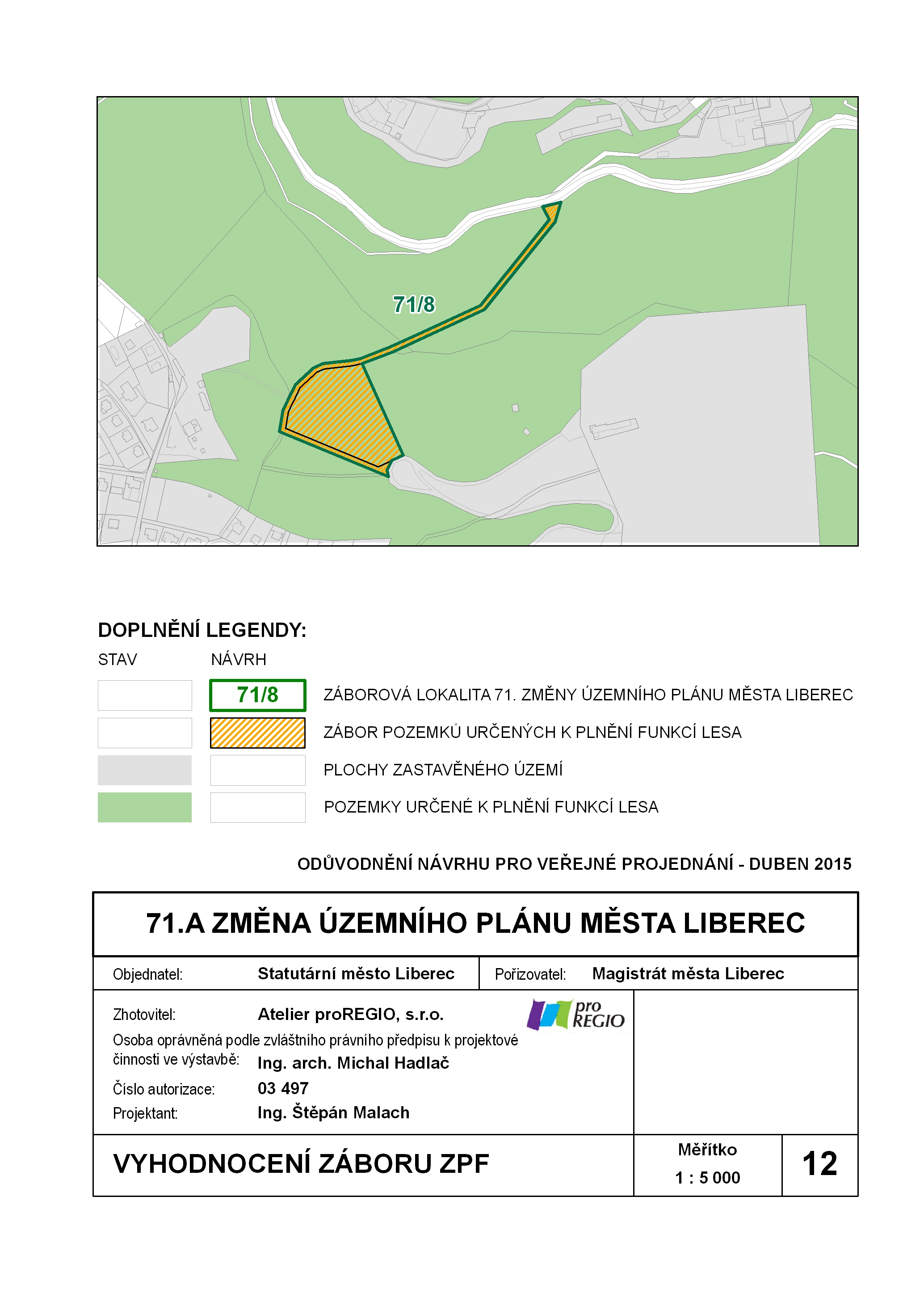 71/8

DOPLNĚNÍ LEGENDY:

STAV

NÁVRH

71/8

ZÁBOROVÁ LOKALITA 71. ZMĚNY ÚZEMNÍHO PLÁNU MĚSTA LIBEREC

ZÁBOR POZEMKŮ URČENÝCH K PLNĚNÍ FUNKCÍ LESA

PLOCHY ZASTAVĚNÉHO ÚZEMÍ

POZEMKY URČENÉ K PLNĚNÍ FUNKCÍ LESA

ODŮVODNĚNÍ NÁVRHU PRO VEŘEJNÉ PROJEDNÁNÍ - DUBEN 2015

71.A ZMĚNA ÚZEMNÍHO PLÁNU MĚSTA LIBEREC

Objednatel: Statutární město Liberec

Pořizovatel: Magistrát města Liberec

Zhotovitel: Atelier proREGIO, s.r.o.

pro REGIO

Osoba oprávněná podle zvláštního právního předpisu k projektové činnosti ve výstavbě: Ing. arch. Michal Hadlač

Číslo autorizace: 03 497

Projektant: Ing. Štěpán Malach

VYHODNOCENÍ ZÁBORU ZPF

Měřítko

1 : 5 000

12